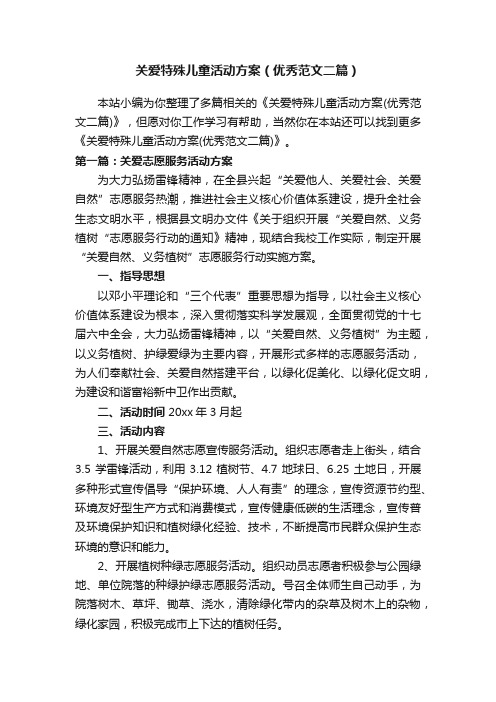 关爱特殊儿童活动方案（优秀范文二篇）

本站小编为你整理了多篇相关的《关爱特殊儿童活动方案(优秀范文二篇)》，但愿对你工作学习有帮助，当然你在本站还可以找到更多《关爱特殊儿童活动方案(优秀范文二篇)》。

第一篇：关爱志愿服务活动方案

为大力弘扬雷锋精神，在全县兴起“关爱他人、关爱社会、关爱自然”志愿服务热潮，推进社会主义核心价值体系建设，提升全社会生态文明水平，根据县文明办文件《关于组织开展“关爱自然、义务植树“志愿服务行动的通知》精神，现结合我校工作实际，制定开展“关爱自然、义务植树”志愿服务行动实施方案。

一、指导思想

以邓小平理论和“三个代表”重要思想为指导，以社会主义核心价值体系建设为根本，深入贯彻落实科学发展观，全面贯彻党的十七届六中全会，大力弘扬雷锋精神，以“关爱自然、义务植树”为主题，以义务植树、护绿爱绿为主要内容，开展形式多样的志愿服务活动，为人们奉献社会、关爱自然搭建平台，以绿化促美化、以绿化促文明，为建设和谐富裕新中卫作出贡献。

二、活动时间 20xx 年 3 月起

三、活动内容

1、开展关爱自然志愿宣传服务活动。组织志愿者走上街头，结合 3.5 学雷锋活动，利用 3.12 植树节、4.7 地球日、6.25 土地日，开展多种形式宣传倡导“保护环境、人人有责”的理念，宣传资源节约型、环境友好型生产方式和消费模式，宣传健康低碳的生活理念，宣传普及环境保护知识和植树绿化经验、技术，不断提高市民群众保护生态环境的意识和能力。

2、开展植树种绿志愿服务活动。组织动员志愿者积极参与公园绿地、单位院落的种绿护绿志愿服务活动。号召全体师生自己动手，为院落树木、草坪、锄草、浇水，清除绿化带内的杂草及树木上的杂物，绿化家园，积极完成市上下达的植树任务。